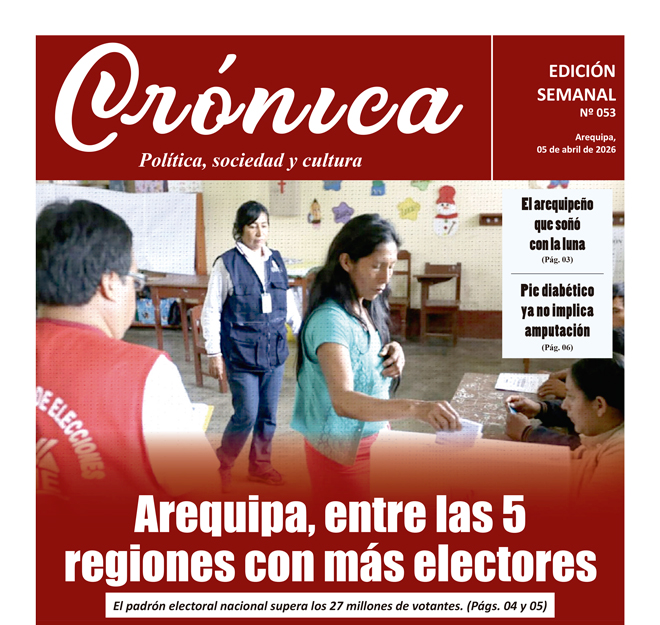 Crónica
Política, sociedad y cultura

EDICIÓN SEMANAL
Nº 053

Arequipa, 05 de abril de 2026

El arequipeño que soñó con la luna
(Pág. 03)

Pie diabético ya no implica amputación
(Pág. 06)

DE ELECCIONES

Arequipa, entre las 5 regiones con más electores

El padrón electoral nacional supera los 27 millones de votantes. (Págs. 04 y 05)